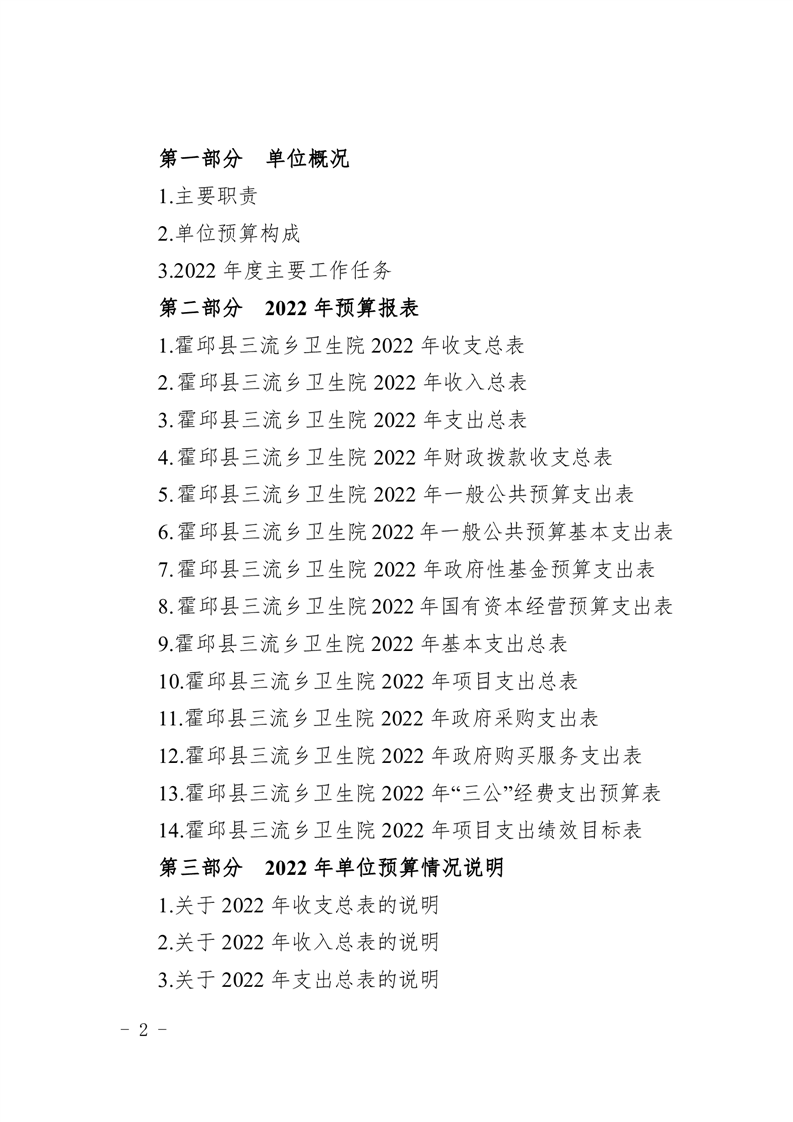 第一部分　单位概况

1.主要职责

2.单位预算构成

3.2022 年度主要工作任务

第二部分　2022 年预算报表

1.霍邱县三流乡卫生院 2022 年收支总表

2.霍邱县三流乡卫生院 2022 年收入总表

3.霍邱县三流乡卫生院 2022 年支出总表

4.霍邱县三流乡卫生院 2022 年财政拨款收支总表

5.霍邱县三流乡卫生院 2022 年一般公共预算支出表

6.霍邱县三流乡卫生院 2022 年一般公共预算基本支出表

7.霍邱县三流乡卫生院 2022 年政府性基金预算支出表

8.霍邱县三流乡卫生院 2022 年国有资本经营预算支出表

9.霍邱县三流乡卫生院 2022 年基本支出总表

10.霍邱县三流乡卫生院 2022 年项目支出总表

11.霍邱县三流乡卫生院 2022 年政府采购支出表

12.霍邱县三流乡卫生院 2022 年政府购买服务支出表

13.霍邱县三流乡卫生院 2022 年“三公”经费支出预算表

14.霍邱县三流乡卫生院 2022 年项目支出绩效目标表

第三部分　2022 年单位预算情况说明

1.关于 2022 年收支总表的说明

2.关于 2022 年收入总表的说明

3.关于 2022 年支出总表的说明

－ 2 －